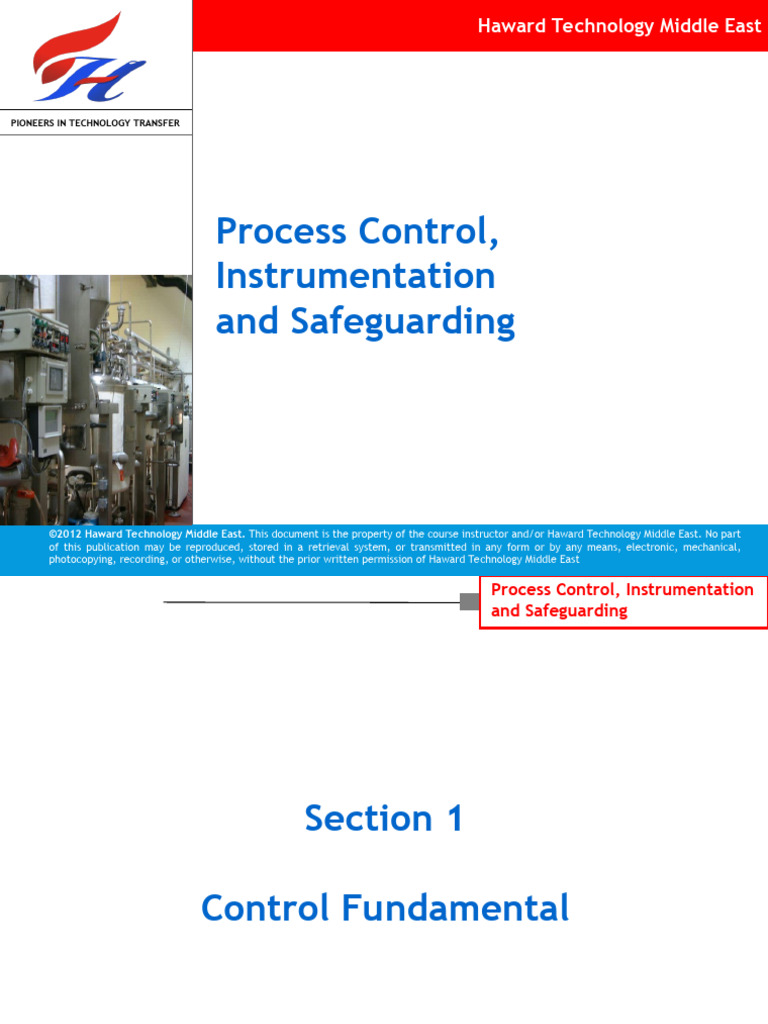 Haward Technology Middle East

PIONEERS IN TECHNOLOGY TRANSFER

Process Control, Instrumentation and Safeguarding

©2012 Haward Technology Middle East. This document is the property of the course instructor and/or Haward Technology Middle East. No part of this publication may be reproduced, stored in a retrieval system, or transmitted in any form or by any means, electronic, mechanical, photocopying, recording, or otherwise, without the prior written permission of Haward Technology Middle East

Process Control, Instrumentation and Safeguarding

Section 1

Control Fundamental